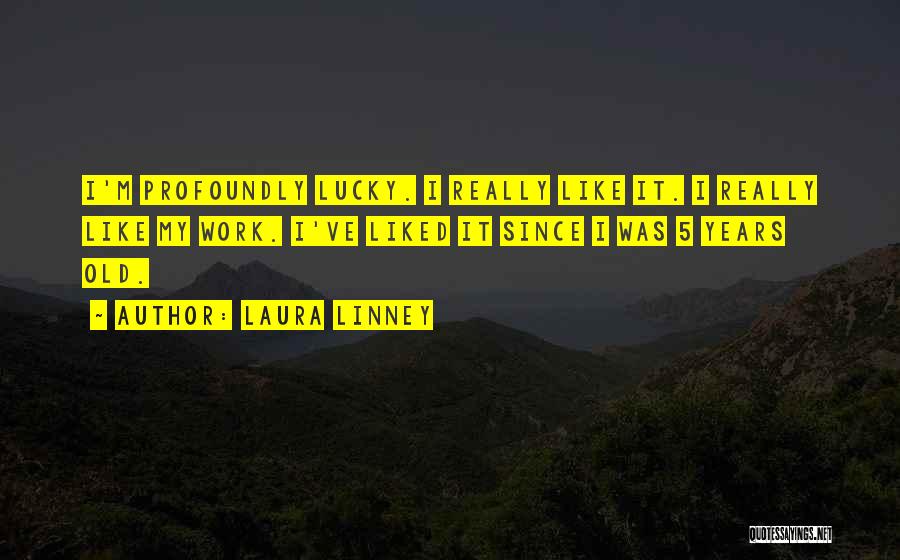 I'M PROFOUNDLY LUCKY. I REALLY LIKE IT. I REALLY LIKE MY WORK. I'VE LIKED IT SINCE I WAS 5 YEARS OLD.

~ AUTHOR: LAURA LINNEY

QUOTESSAYINGS.NET